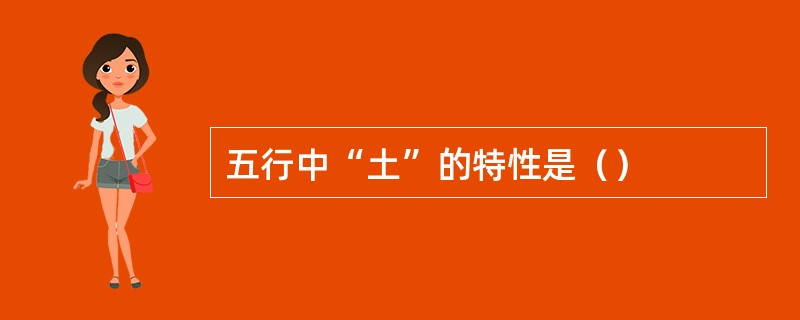 五行中“土”的特性是（）